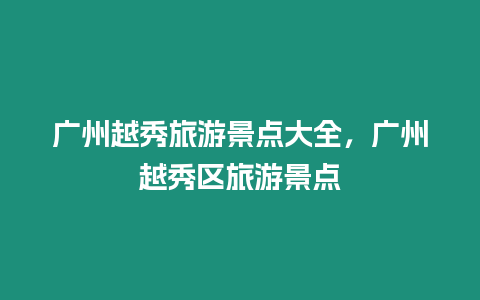 广州越秀旅游景点大全，广州越秀区旅游景点